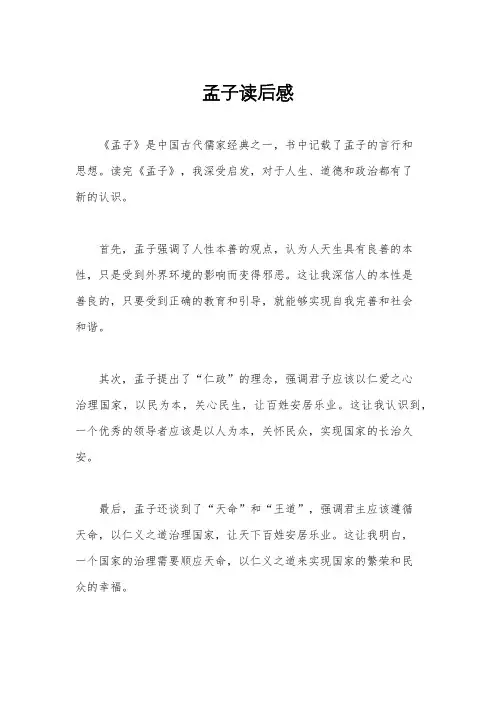 孟子读后感

《孟子》是中国古代儒家经典之一，书中记载了孟子的言行和思想。读完《孟子》，我深受启发，对于人生、道德和政治都有了新的认识。

首先，孟子强调了人性本善的观点，认为人天生具有良善的本性，只是受到外界环境的影响而变得邪恶。这让我深信人的本性是善良的，只要受到正确的教育和引导，就能够实现自我完善和社会和谐。

其次，孟子提出了“仁政”的理念，强调君子应该以仁爱之心治理国家，以民为本，关心民生，让百姓安居乐业。这让我认识到，一个优秀的领导者应该是以人为本，关怀民众，实现国家的长治久安。

最后，孟子还谈到了“天命”和“王道”，强调君主应该遵循天命，以仁义之道治理国家，让天下百姓安居乐业。这让我明白，一个国家的治理需要顺应天命，以仁义之道来实现国家的繁荣和民众的幸福。